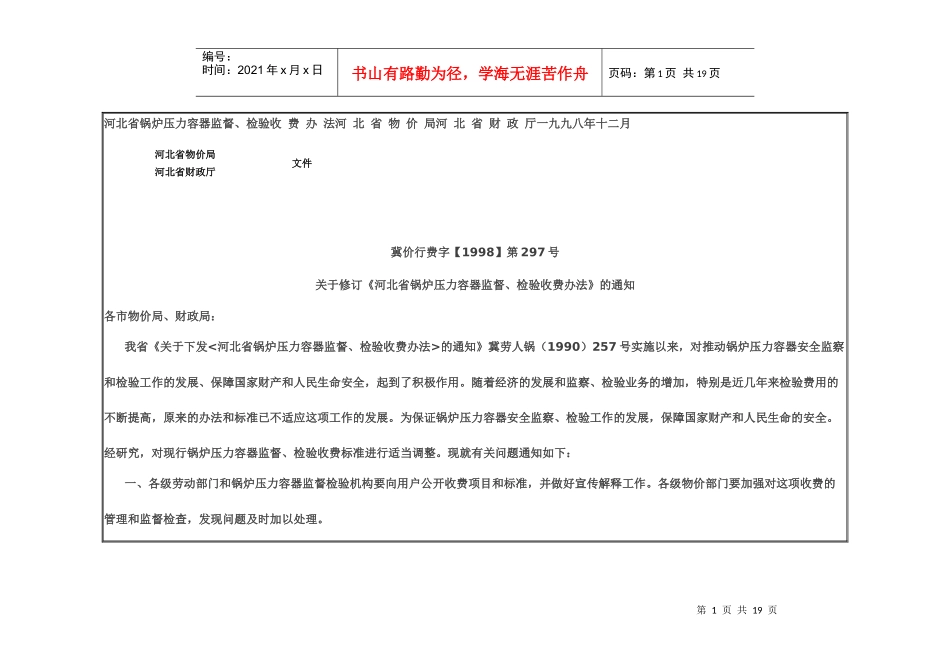 编号：
时间：2021 年 x 月 x 日

书山有路勤为径，学海无涯苦作舟

页码：第 1 页 共 19 页

河北省锅炉压力容器监督、检验收 费 办 法河 北 省 物 价 局河 北 省 财 政 厅一九九八年十二月

河北省物价局
河北省财政厅

文件

冀价行费字【1998】第 297 号

关于修订《河北省锅炉压力容器监督、检验收费办法》的通知

各市物价局、财政局：

我省《关于下发<河北省锅炉压力容器监督、检验收费办法>的通知》冀劳人锅（1990）257 号实施以来，对推动锅炉压力容器安全监察和检验工作的发展、保障国家财产和人民生命安全，起到了积极作用。随着经济的发展和监察、检验业务的增加，特别是近几年来检验费用的不断提高，原来的办法和标准已不适应这项工作的发展。为保证锅炉压力容器安全监察、检验工作的发展，保障国家财产和人民生命的安全。经研究，对现行锅炉压力容器监督、检验收费标准进行适当调整。现就有关问题通知如下：

一、各级劳动部门和锅炉压力容器监督检验机构要向用户公开收费项目和标准，并做好宣传解释工作。各级物价部门要加强对这项收费的管理和监督检查，发现问题及时加以处理。

第 1 页 共 19 页